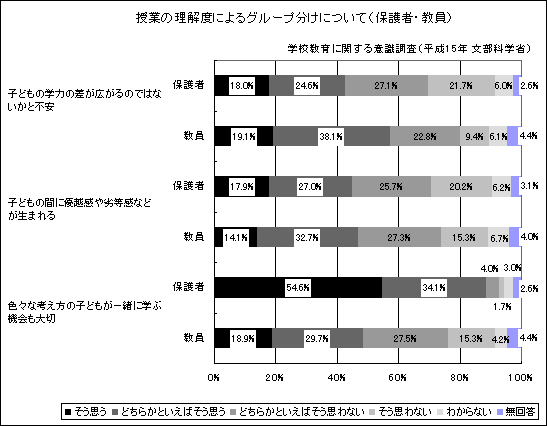 授業の理解度によるグループ分けについて（保護者・教員）

学校教育に関する意識調査（平成15年 文部科学省）

子どもの学力の差が広がるのではないかと不安

保護者 18.0% 24.6% 27.1% 21.7% 6.0% 2.6%

教員 19.1% 38.1% 22.8% 9.4% 6.1% 4.4%

子どもの間に優越感や劣等感などが生まれる

保護者 17.9% 27.0% 25.7% 20.2% 6.2% 3.1%

教員 14.1% 32.7% 27.3% 15.3% 6.7% 4.0%

色々な考え方の子どもが一緒に学ぶ機会も大切

保護者 54.6% 34.1% 4.0% 3.0% 1.7% 2.6%

教員 18.9% 29.7% 27.5% 15.3% 4.2% 4.4%

0% 20% 40% 60% 80% 100%

■そう思う ■どちらかといえばそう思う ■どちらかといえばそう思わない ■そう思わない ■わからない ■無回答